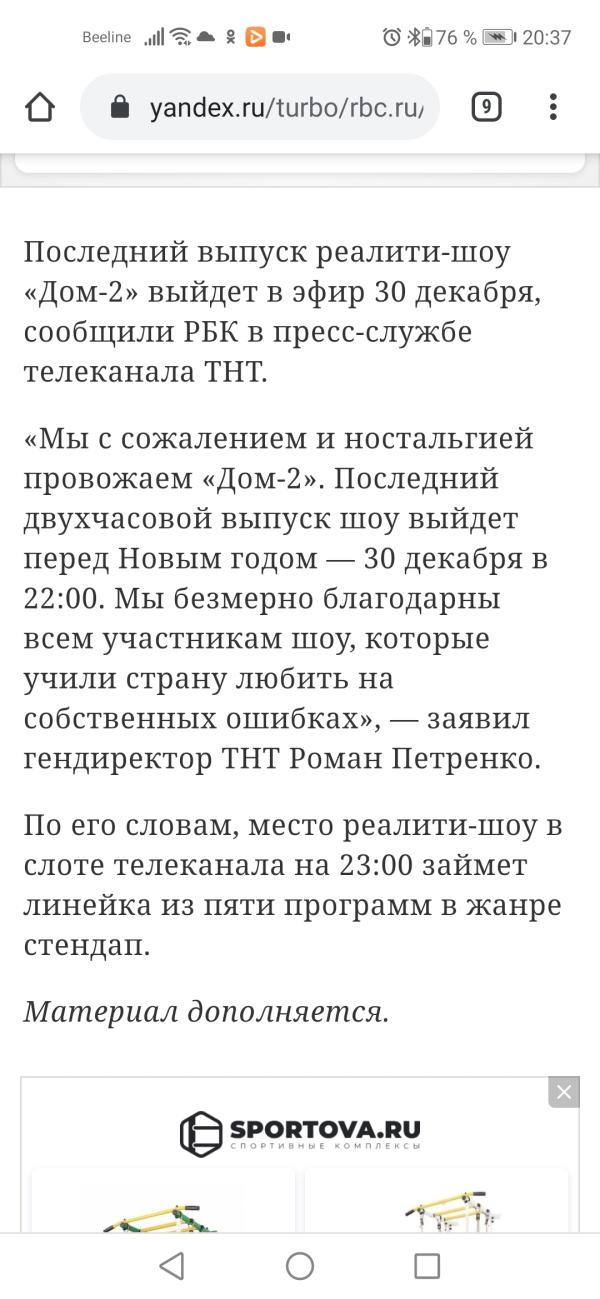 Beeline 76 % 20:37

yandex.ru/turbo/rbc.ru/

9

Последний выпуск реалити-шоу «Дом-2» выйдет в эфир 30 декабря, сообщили РБК в пресс-службе телеканала ТНТ.

«Мы с сожалением и ностальгией провожаем «Дом-2». Последний двухчасовой выпуск шоу выйдет перед Новым годом — 30 декабря в 22:00. Мы безмерно благодарны всем участникам шоу, которые учили страну любить на собственных ошибках», — заявил гендиректор ТНТ Роман Петренко.

По его словам, место реалити-шоу в слоте телеканала на 23:00 займет линейка из пяти программ в жанре стендап.

Материал дополняется.

SPORTOVA.RU
СПОРТИВНЫЕ КОМПЛЕКСЫ